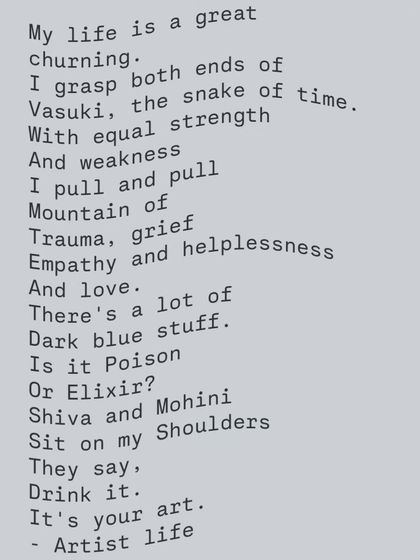 My life is a great
churning.
I grasp both ends of
Vasuki, the snake of time.
With equal strength
And weakness
I pull and pull
Mountain of
Trauma, grief
Empathy and helplessness
And love.
There's a lot of
Dark blue stuff.
Is it Poison
Or Elixir?
Shiva and Mohini
Sit on my Shoulders
They say,
Drink it.
It's your art.
- Artist life